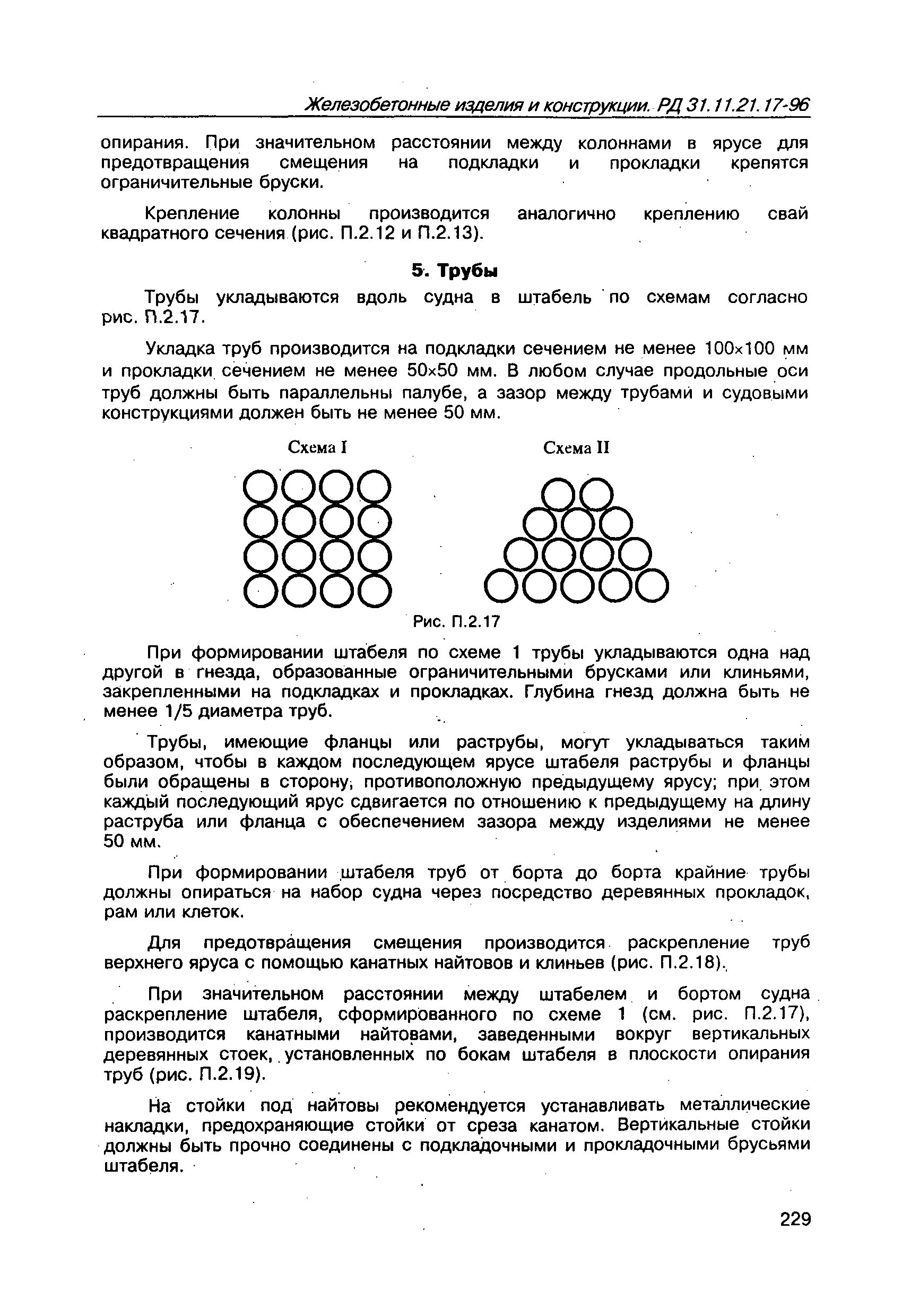 Железобетонные изделия и конструкции. РД 31.11.21.17-96

опирания. При значительном расстоянии между колоннами в ярусе для предотвращения смещения на подкладки и прокладки крепятся ограничительные бруски.

Крепление колонны производится аналогично креплению свай квадратного сечения (рис. П.2.12 и П.2.13).

5. Трубы

Трубы укладываются вдоль судна в штабель по схемам согласно рис. П.2.17.

Укладка труб производится на подкладки сечением не менее 100×100 мм и прокладки сечением не менее 50×50 мм. В любом случае продольные оси труб должны быть параллельны палубе, а зазор между трубами и судовыми конструкциями должен быть не менее 50 мм.

Схема I

Схема II

Рис. П.2.17

При формировании штабеля по схеме 1 трубы укладываются одна над другой в гнезда, образованные ограничительными брусками или клиньями, закрепленными на подкладках и прокладках. Глубина гнезд должна быть не менее 1/5 диаметра труб.

Трубы, имеющие фланцы или раструбы, могут укладываться таким образом, чтобы в каждом последующем ярусе штабеля раструбы и фланцы были обращены в сторону, противоположную предыдущему ярусу; при этом каждый последующий ярус сдвигается по отношению к предыдущему на длину раструба или фланца с обеспечением зазора между изделиями не менее 50 мм.

При формировании штабеля труб от борта до борта крайние трубы должны опираться на набор судна через посредство деревянных прокладок, рам или клеток.

Для предотвращения смещения производится раскрепление труб верхнего яруса с помощью канатных найтовов и клиньев (рис. П.2.18).

При значительном расстоянии между штабелем и бортом судна раскрепление штабеля, сформированного по схеме 1 (см. рис. П.2.17), производится канатными найтовами, заведенными вокруг вертикальных деревянных стоек, установленных по бокам штабеля в плоскости опирания труб (рис. П.2.19).

На стойки под найтовы рекомендуется устанавливать металлические накладки, предохраняющие стойки от среза канатом. Вертикальные стойки должны быть прочно соединены с подкладочными и прокладочными брусьями штабеля.

229